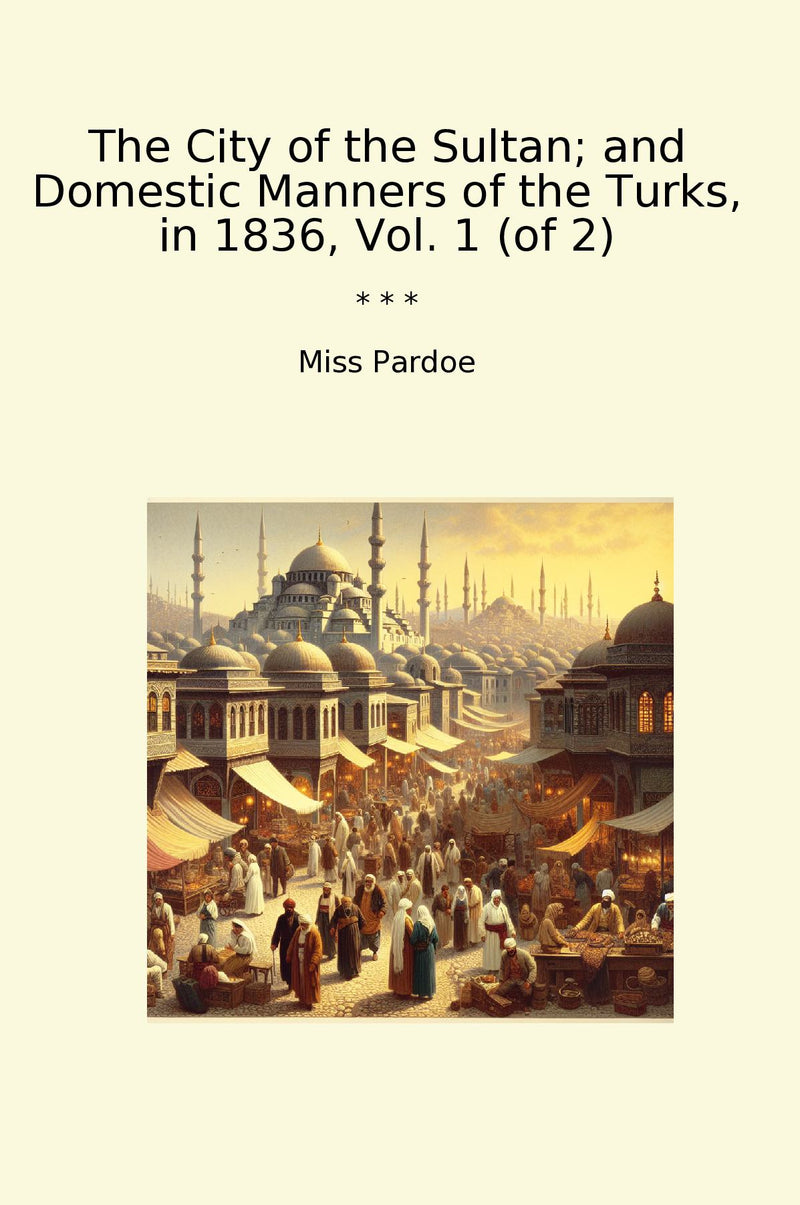 The City of the Sultan; and Domestic Manners of the Turks, in 1836, Vol. 1 (of 2)

* * *

Miss Pardoe